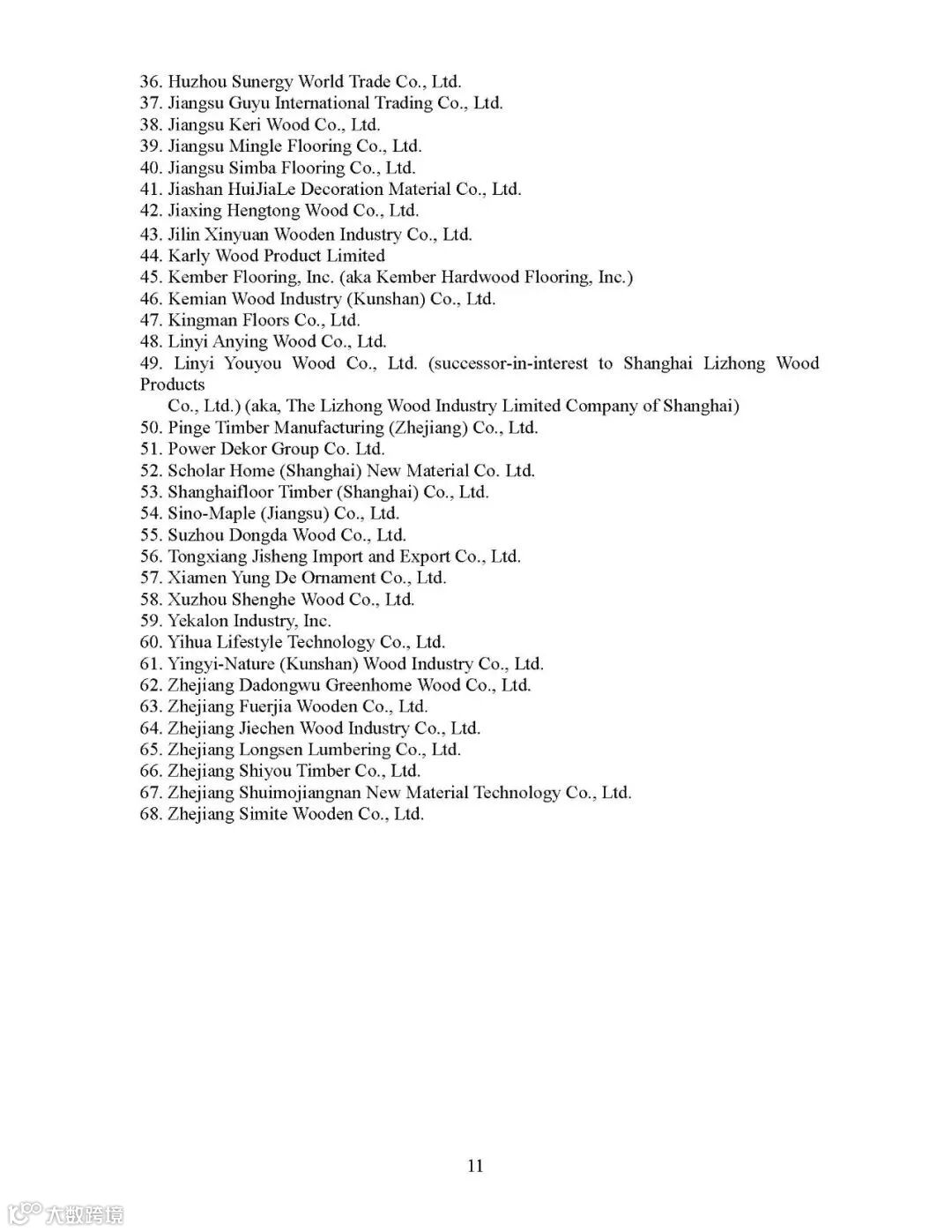 36. Huzhou Sunergy World Trade Co., Ltd.
37. Jiangsu Guyu International Trading Co., Ltd.
38. Jiangsu Keri Wood Co., Ltd.
39. Jiangsu Mingle Flooring Co., Ltd.
40. Jiangsu Simba Flooring Co., Ltd.
41. Jiashan HuiJiaLe Decoration Material Co., Ltd.
42. Jiaxing Hengtong Wood Co., Ltd.
43. Jilin Xinyuan Wooden Industry Co., Ltd.
44. Karly Wood Product Limited
45. Kember Flooring, Inc. (aka Kember Hardwood Flooring, Inc.)
46. Kemian Wood Industry (Kunshan) Co., Ltd.
47. Kingman Floors Co., Ltd.
48. Linyi Anying Wood Co., Ltd.
49. Linyi Youyou Wood Co., Ltd. (successor-in-interest to Shanghai Lizhong Wood Products Co., Ltd.) (aka, The Lizhong Wood Industry Limited Company of Shanghai)
50. Pinge Timber Manufacturing (Zhejiang) Co., Ltd.
51. Power Dekor Group Co. Ltd.
52. Scholar Home (Shanghai) New Material Co. Ltd.
53. Shanghaifloor Timber (Shanghai) Co., Ltd.
54. Sino-Maple (Jiangsu) Co., Ltd.
55. Suzhou Dongda Wood Co., Ltd.
56. Tongxiang Jisheng Import and Export Co., Ltd.
57. Xiamen Yung De Ornament Co., Ltd.
58. Xuzhou Shenghe Wood Co., Ltd.
59. Yekalon Industry, Inc.
60. Yihua Lifestyle Technology Co., Ltd.
61. Yingyi-Nature (Kunshan) Wood Industry Co., Ltd.
62. Zhejiang Dadongwu Greenhome Wood Co., Ltd.
63. Zhejiang Fuerjia Wooden Co., Ltd.
64. Zhejiang Jiechen Wood Industry Co., Ltd.
65. Zhejiang Longsen Lumbering Co., Ltd.
66. Zhejiang Shiyou Timber Co., Ltd.
67. Zhejiang Shuimojiangnan New Material Technology Co., Ltd.
68. Zhejiang Simite Wooden Co., Ltd.

11

大数跨境